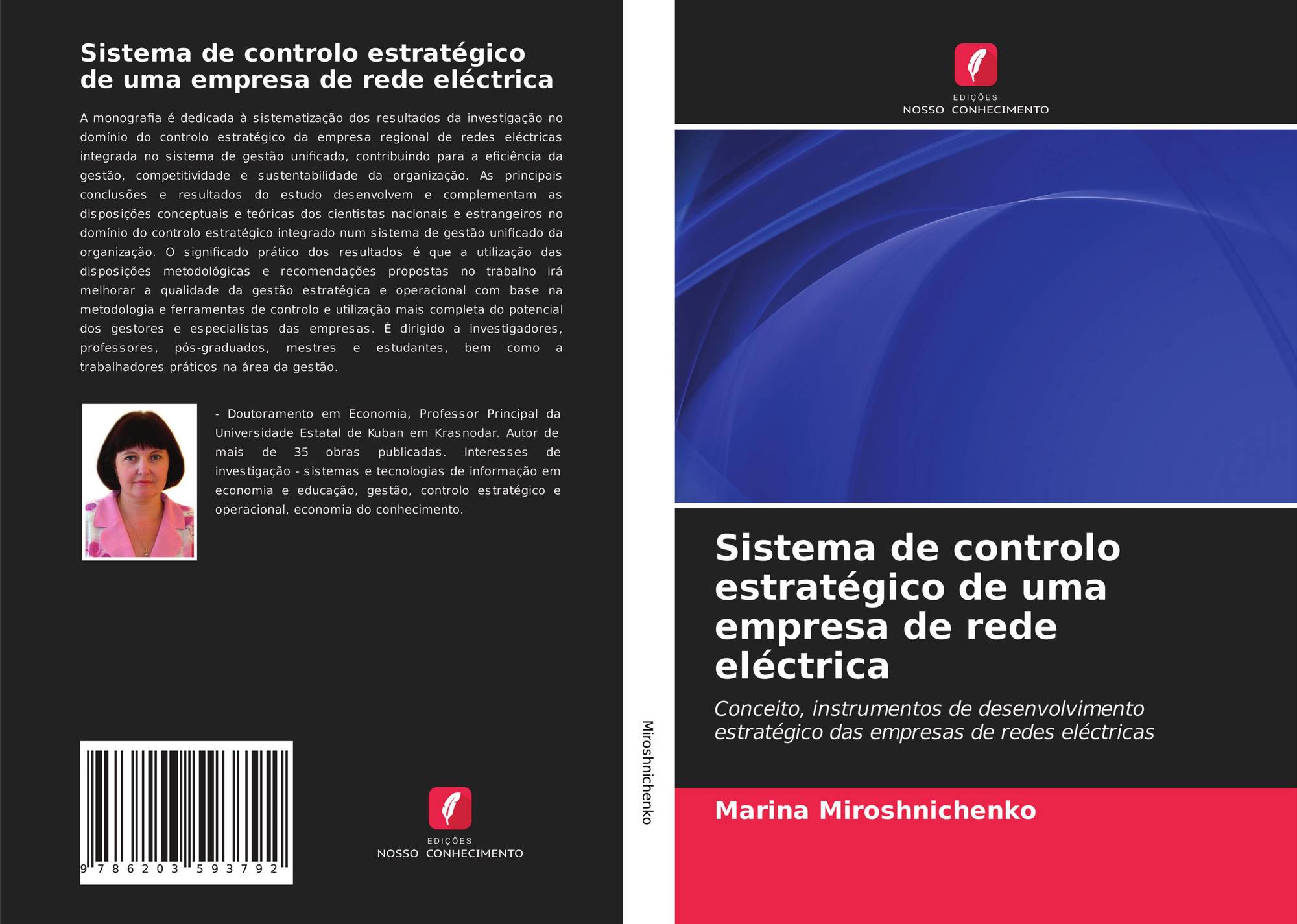 Sistema de controlo estratégico de uma empresa de rede eléctrica

A monografia é dedicada à sistematização dos resultados da investigação no domínio do controlo estratégico da empresa regional de redes eléctricas integrada no sistema de gestão unificado, contribuindo para a eficiência da gestão, competitividade e sustentabilidade da organização. As principais conclusões e resultados do estudo desenvolvem e complementam as disposições conceptuais e teóricas dos cientistas nacionais e estrangeiros no domínio do controlo estratégico integrado num sistema de gestão unificado da organização. O significado prático dos resultados é que a utilização das disposições metodológicas e recomendações propostas no trabalho irá melhorar a qualidade da gestão estratégica e operacional com base na metodologia e ferramentas de controlo e utilização mais completa do potencial dos gestores e especialistas das empresas. É dirigido a investigadores, professores, pós-graduados, mestres e estudantes, bem como a trabalhadores práticos na área da gestão.

- Doutoramento em Economia, Professor Principal da Universidade Estatal de Kuban em Krasnodar. Autor de mais de 35 obras publicadas. Interesses de investigação - sistemas e tecnologias de informação em economia e educação, gestão, controlo estratégico e operacional, economia do conhecimento.

9 786203 593792

EDIÇÕES
NOSSO CONHECIMENTO

Miroshnichenko

EDIÇÕES
NOSSO CONHECIMENTO

Sistema de controlo estratégico de uma empresa de rede eléctrica

Conceito, instrumentos de desenvolvimento estratégico das empresas de redes eléctricas

Marina Miroshnichenko